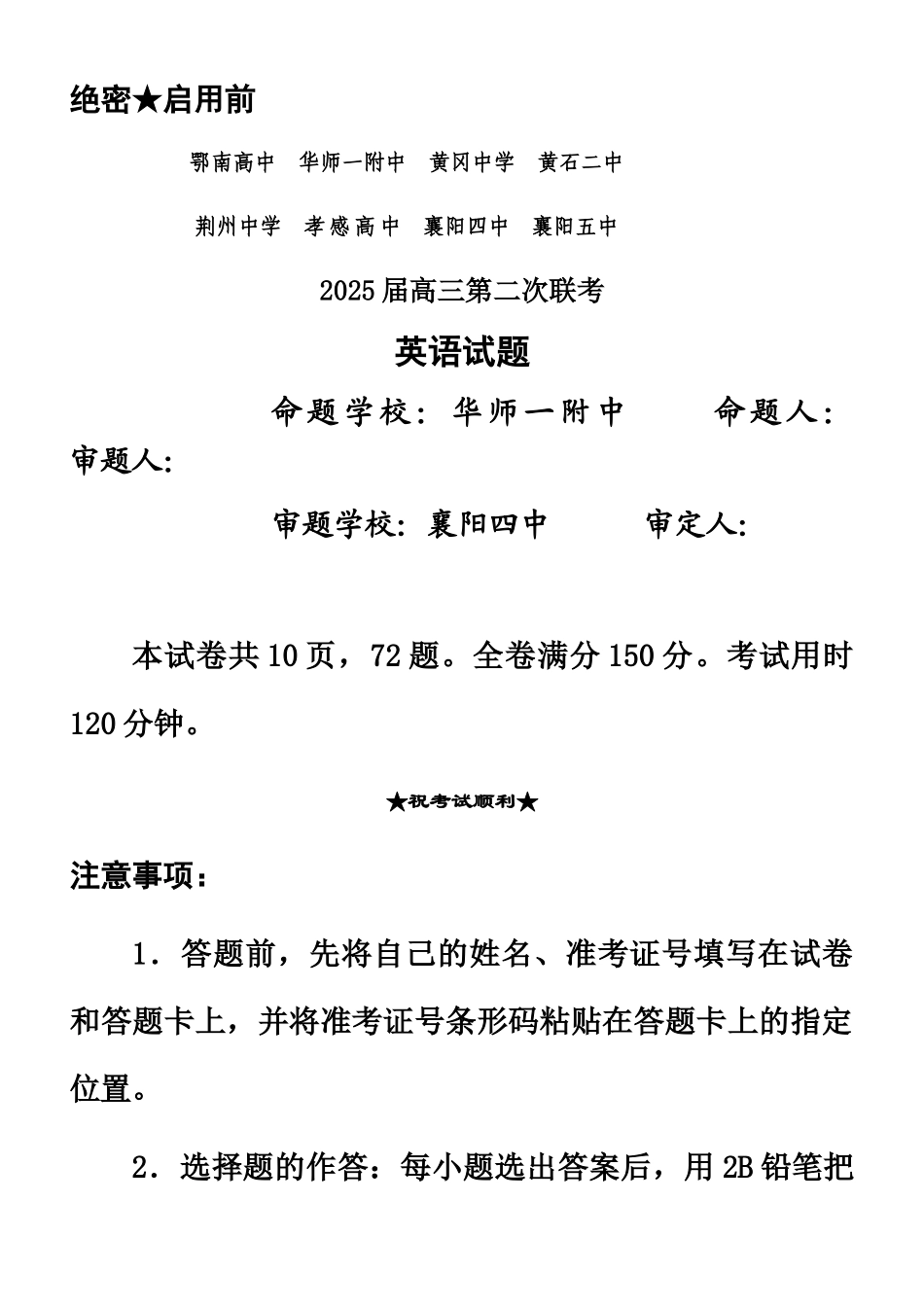 绝密★启用前

鄂南高中　华师一附中　黄冈中学　黄石二中

荆州中学　孝感高中　襄阳四中　襄阳五中

2025届高三第二次联考

英语试题

命题学校：华师一附中　　命题人：

审题人：

审题学校：襄阳四中　　审定人：

本试卷共10页，72题。全卷满分150分。考试用时120分钟。

★祝考试顺利★

注意事项：

1．答题前，先将自己的姓名、准考证号填写在试卷和答题卡上，并将准考证号条形码粘贴在答题卡上的指定位置。

2．选择题的作答：每小题选出答案后，用2B铅笔把